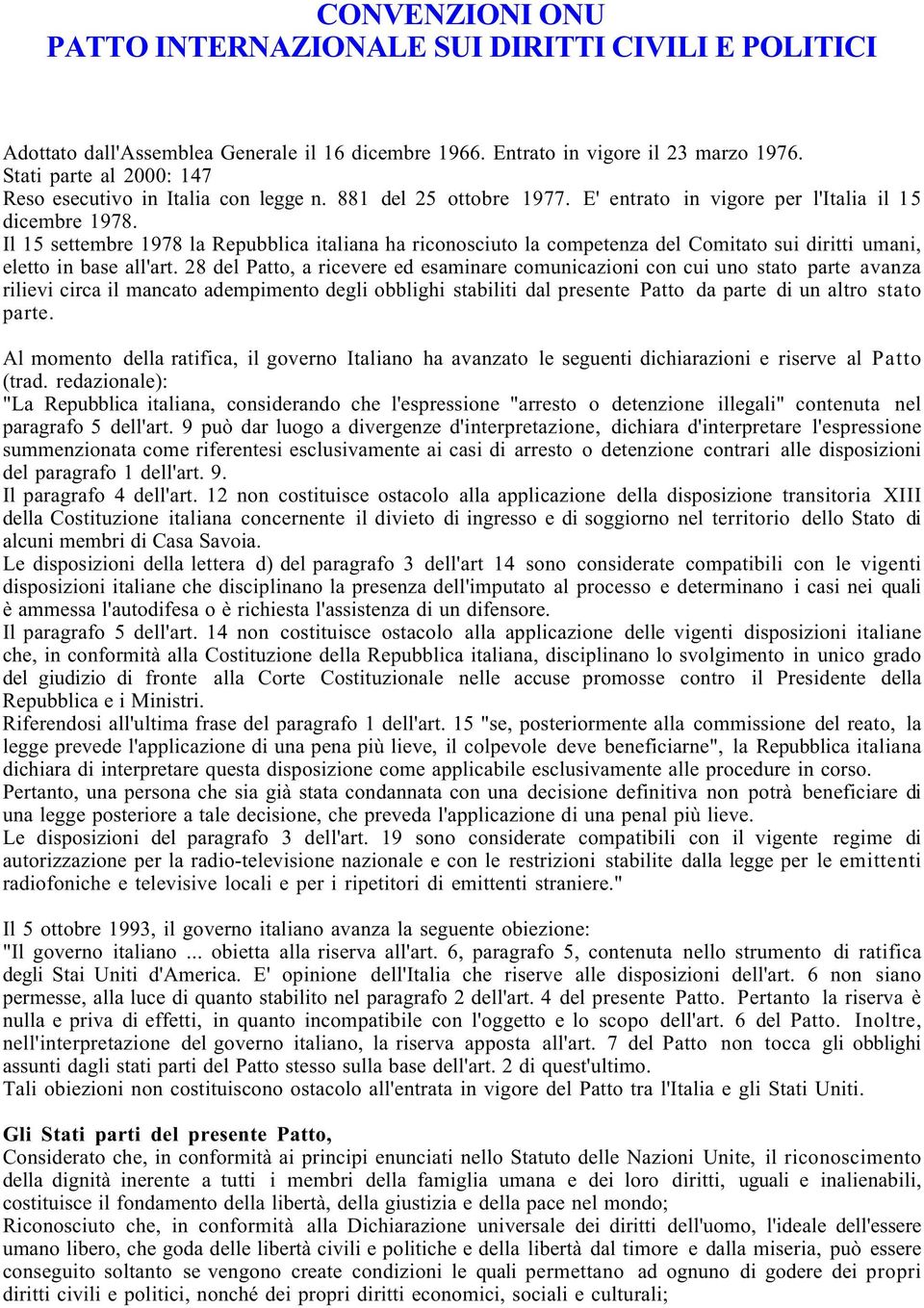 CONVENZIONI ONU
PATTO INTERNAZIONALE SUI DIRITTI CIVILI E POLITICI

Adottato dall'Assemblea Generale il 16 dicembre 1966. Entrato in vigore il 23 marzo 1976.
Stati parte al 2000: 147
Reso esecutivo in Italia con legge n. 881 del 25 ottobre 1977. E' entrato in vigore per l'Italia il 15 dicembre 1978.
Il 15 settembre 1978 la Repubblica italiana ha riconosciuto la competenza del Comitato sui diritti umani, eletto in base all'art. 28 del Patto, a ricevere ed esaminare comunicazioni con cui uno stato parte avanza rilievi circa il mancato adempimento degli obblighi stabiliti dal presente Patto da parte di un altro stato parte.

Al momento della ratifica, il governo Italiano ha avanzato le seguenti dichiarazioni e riserve al Patto (trad. redazionale):
"La Repubblica italiana, considerando che l'espressione "arresto o detenzione illegali" contenuta nel paragrafo 5 dell'art. 9 può dar luogo a divergenze d'interpretazione, dichiara d'interpretare l'espressione summenzionata come riferentesi esclusivamente ai casi di arresto o detenzione contrari alle disposizioni del paragrafo 1 dell'art. 9.
Il paragrafo 4 dell'art. 12 non costituisce ostacolo alla applicazione della disposizione transitoria XIII della Costituzione italiana concernente il divieto di ingresso e di soggiorno nel territorio dello Stato di alcuni membri di Casa Savoia.
Le disposizioni della lettera d) del paragrafo 3 dell'art 14 sono considerate compatibili con le vigenti disposizioni italiane che disciplinano la presenza dell'imputato al processo e determinano i casi nei quali è ammessa l'autodifesa o è richiesta l'assistenza di un difensore.
Il paragrafo 5 dell'art. 14 non costituisce ostacolo alla applicazione delle vigenti disposizioni italiane che, in conformità alla Costituzione della Repubblica italiana, disciplinano lo svolgimento in unico grado del giudizio di fronte alla Corte Costituzionale nelle accuse promosse contro il Presidente della Repubblica e i Ministri.
Riferendosi all'ultima frase del paragrafo 1 dell'art. 15 "se, posteriormente alla commissione del reato, la legge prevede l'applicazione di una pena più lieve, il colpevole deve beneficiarne", la Repubblica italiana dichiara di interpretare questa disposizione come applicabile esclusivamente alle procedure in corso.
Pertanto, una persona che sia già stata condannata con una decisione definitiva non potrà beneficiare di una legge posteriore a tale decisione, che preveda l'applicazione di una penal più lieve.
Le disposizioni del paragrafo 3 dell'art. 19 sono considerate compatibili con il vigente regime di autorizzazione per la radio-televisione nazionale e con le restrizioni stabilite dalla legge per le emittenti radiofoniche e televisive locali e per i ripetitori di emittenti straniere."

Il 5 ottobre 1993, il governo italiano avanza la seguente obiezione:
"Il governo italiano ... obietta alla riserva all'art. 6, paragrafo 5, contenuta nello strumento di ratifica degli Stai Uniti d'America. E' opinione dell'Italia che riserve alle disposizioni dell'art. 6 non siano permesse, alla luce di quanto stabilito nel paragrafo 2 dell'art. 4 del presente Patto. Pertanto la riserva è nulla e priva di effetti, in quanto incompatibile con l'oggetto e lo scopo dell'art. 6 del Patto. Inoltre, nell'interpretazione del governo italiano, la riserva apposta all'art. 7 del Patto non tocca gli obblighi assunti dagli stati parti del Patto stesso sulla base dell'art. 2 di quest'ultimo.
Tali obiezioni non costituiscono ostacolo all'entrata in vigore del Patto tra l'Italia e gli Stati Uniti.

Gli Stati parti del presente Patto,
Considerato che, in conformità ai principi enunciati nello Statuto delle Nazioni Unite, il riconoscimento della dignità inerente a tutti i membri della famiglia umana e dei loro diritti, uguali e inalienabili, costituisce il fondamento della libertà, della giustizia e della pace nel mondo;
Riconosciuto che, in conformità alla Dichiarazione universale dei diritti dell'uomo, l'ideale dell'essere umano libero, che goda delle libertà civili e politiche e della libertà dal timore e dalla miseria, può essere conseguito soltanto se vengono create condizioni le quali permettano ad ognuno di godere dei propri diritti civili e politici, nonché dei propri diritti economici, sociali e culturali;